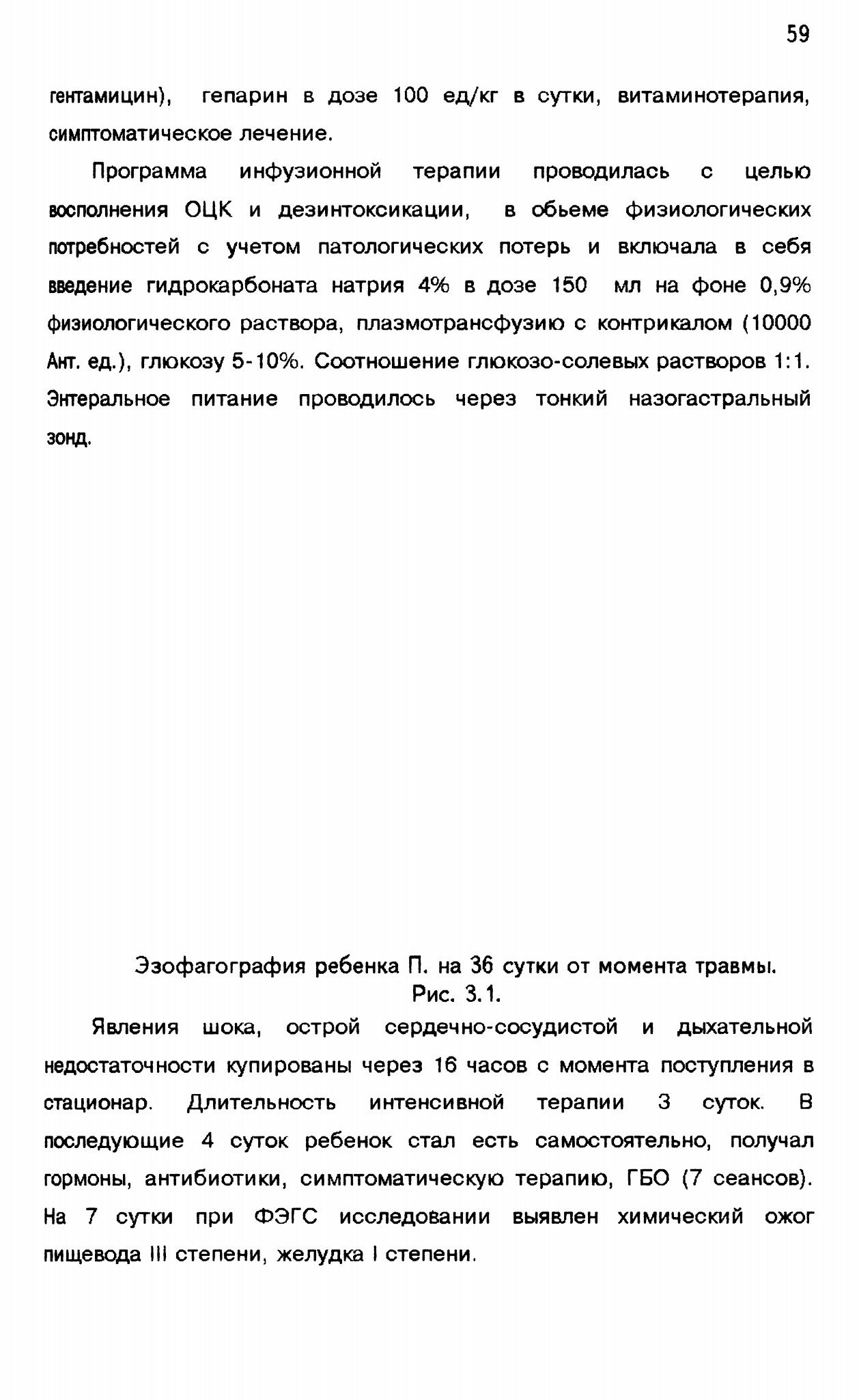 59

гентамицин), гепарин в дозе 100 ед/кг в сутки, витаминотерапия, симптоматическое лечение.

Программа инфузионной терапии проводилась с целью восполнения ОЦК и дезинтоксикации, в обьеме физиологических потребностей с учетом патологических потерь и включала в себя введение гидрокарбоната натрия 4% в дозе 150 мл на фоне 0,9% физиологического раствора, плазмотрансфузию с контрикалом (10000 Ант. ед.), глюкозу 5-10%. Соотношение глюкозо-солевых растворов 1:1. Энтеральное питание проводилось через тонкий назогастральный зонд.

Эзофагография ребенка П. на 36 сутки от момента травмы.
Рис. 3.1.

Явления шока, острой сердечно-сосудистой и дыхательной недостаточности купированы через 16 часов с момента поступления в стационар. Длительность интенсивной терапии 3 суток. В последующие 4 суток ребенок стал есть самостоятельно, получал гормоны, антибиотики, симптоматическую терапию, ГБО (7 сеансов). На 7 сутки при ФЭГС исследовании выявлен химический ожог пищевода III степени, желудка I степени.